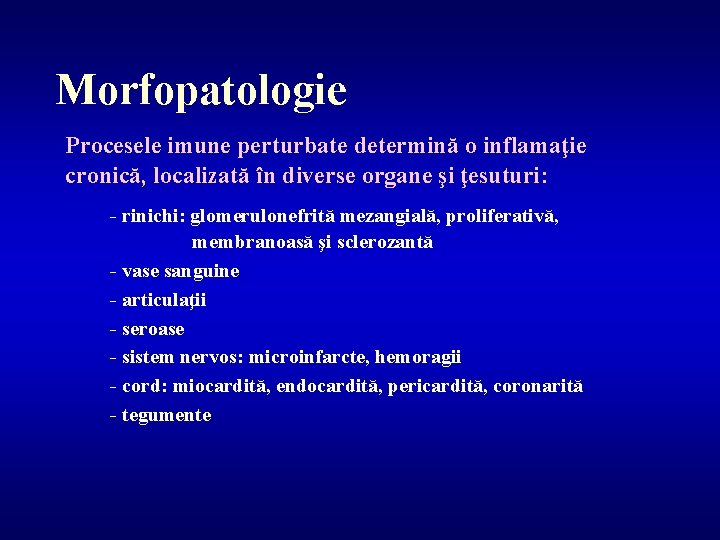 Morfopatologie

Procesele imune perturbate determină o inflamaţie cronică, localizată în diverse organe şi ţesuturi:

- rinichi: glomerulonefrită mezangială, proliferativă, membranoasă şi sclerozantă
- vase sanguine
- articulaţii
- seroase
- sistem nervos: microinfarcte, hemoragii
- cord: miocardită, endocardită, pericardită, coronarită
- tegumente